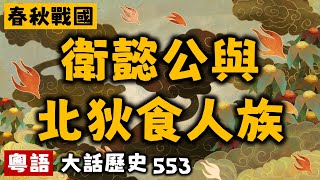 春秋戰國

衛懿公與
北狄食人族

粵語 大話歷史 553